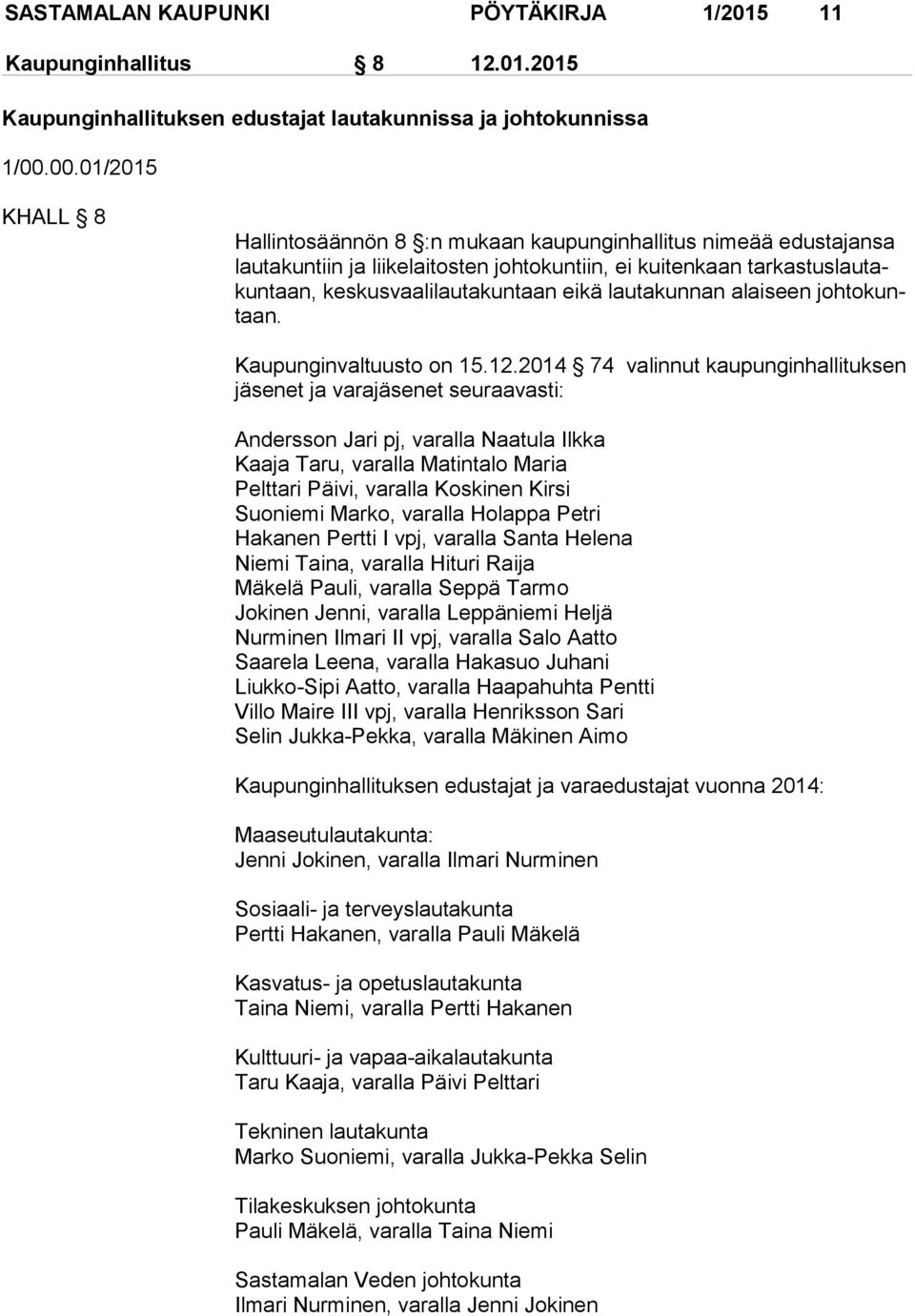 SASTAMALAN KAUPUNKI PÖYTÄKIRJA 1/2015 11

Kaupunginhallitus § 8 12.01.2015

Kaupunginhallituksen edustajat lautakunnissa ja johtokunnissa

1/00.00.01/2015

KHALL § 8

Hallintosäännön 8 §:n mukaan kaupunginhallitus nimeää edustajansa lautakuntiin ja liikelaitosten johtokuntiin, ei kuitenkaan tarkastuslautakuntaan, keskusvaalilautakuntaan eikä lautakunnan alaiseen johtokuntaan.

Kaupunginvaltuusto on 15.12.2014 § 74 valinnut kaupunginhallituksen jäsenet ja varajäsenet seuraavasti:

Andersson Jari pj, varalla Naatula Ilkka
Kaaja Taru, varalla Matintalo Maria
Pelttari Päivi, varalla Koskinen Kirsi
Suoniemi Marko, varalla Holappa Petri
Hakanen Pertti I vpj, varalla Santa Helena
Niemi Taina, varalla Hituri Raija
Mäkelä Pauli, varalla Seppä Tarmo
Jokinen Jenni, varalla Leppäniemi Heljä
Nurminen Ilmari II vpj, varalla Salo Aatto
Saarela Leena, varalla Hakasuo Juhani
Liukko-Sipi Aatto, varalla Haapahuhta Pentti
Villo Maire III vpj, varalla Henriksson Sari
Selin Jukka-Pekka, varalla Mäkinen Aimo

Kaupunginhallituksen edustajat ja varaedustajat vuonna 2014:

Maaseutulautakunta:
Jenni Jokinen, varalla Ilmari Nurminen

Sosiaali- ja terveyslautakunta
Pertti Hakanen, varalla Pauli Mäkelä

Kasvatus- ja opetuslautakunta
Taina Niemi, varalla Pertti Hakanen

Kulttuuri- ja vapaa-aikalautakunta
Taru Kaaja, varalla Päivi Pelttari

Tekninen lautakunta
Marko Suoniemi, varalla Jukka-Pekka Selin

Tilakeskuksen johtokunta
Pauli Mäkelä, varalla Taina Niemi

Sastamalan Veden johtokunta
Ilmari Nurminen, varalla Jenni Jokinen